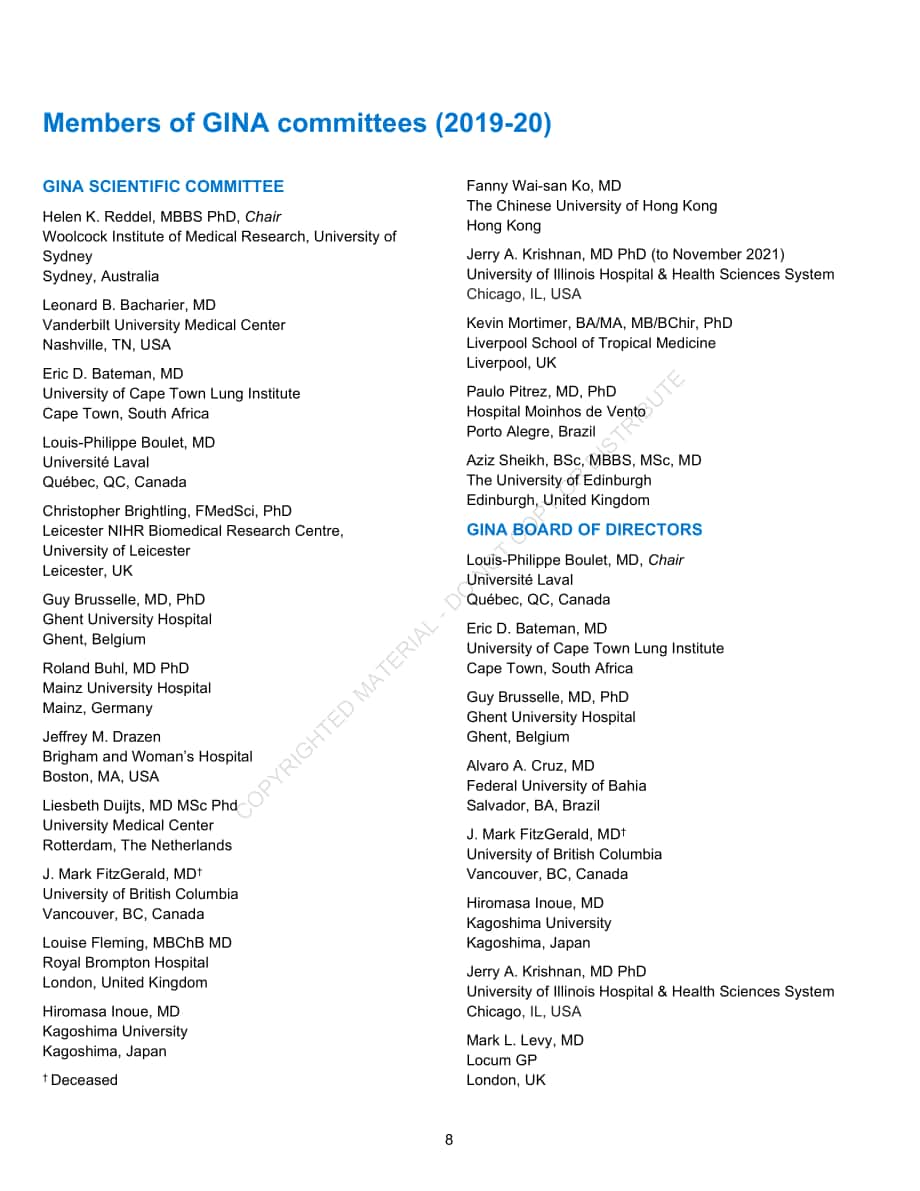 Members of GINA committees (2019-20)

GINA SCIENTIFIC COMMITTEE

Helen K. Reddel, MBBS PhD, Chair
Woolcock Institute of Medical Research, University of Sydney
Sydney, Australia

Leonard B. Bacharier, MD
Vanderbilt University Medical Center
Nashville, TN, USA

Eric D. Bateman, MD
University of Cape Town Lung Institute
Cape Town, South Africa

Louis-Philippe Boulet, MD
Université Laval
Québec, QC, Canada

Christopher Brightling, FMedSci, PhD
Leicester NIHR Biomedical Research Centre,
University of Leicester
Leicester, UK

Guy Brusselle, MD, PhD
Ghent University Hospital
Ghent, Belgium

Roland Buhl, MD PhD
Mainz University Hospital
Mainz, Germany

Jeffrey M. Drazen
Brigham and Woman's Hospital
Boston, MA, USA

Liesbeth Duijts, MD MSc Phd
University Medical Center
Rotterdam, The Netherlands

J. Mark FitzGerald, MD$^{†}$
University of British Columbia
Vancouver, BC, Canada

Louise Fleming, MBChB MD
Royal Brompton Hospital
London, United Kingdom

Hiromasa Inoue, MD
Kagoshima University
Kagoshima, Japan

$^{†}$ Deceased

Fanny Wai-san Ko, MD
The Chinese University of Hong Kong
Hong Kong

Jerry A. Krishnan, MD PhD (to November 2021)
University of Illinois Hospital & Health Sciences System
Chicago, IL, USA

Kevin Mortimer, BA/MA, MB/BChir, PhD
Liverpool School of Tropical Medicine
Liverpool, UK

Paulo Pitrez, MD, PhD
Hospital Moinhos de Vento
Porto Alegre, Brazil

Aziz Sheikh, BSc, MBBS, MSc, MD
The University of Edinburgh
Edinburgh, United Kingdom

GINA BOARD OF DIRECTORS

Louis-Philippe Boulet, MD, Chair
Université Laval
Québec, QC, Canada

Eric D. Bateman, MD
University of Cape Town Lung Institute
Cape Town, South Africa

Guy Brusselle, MD, PhD
Ghent University Hospital
Ghent, Belgium

Alvaro A. Cruz, MD
Federal University of Bahia
Salvador, BA, Brazil

J. Mark FitzGerald, MD$^{†}$
University of British Columbia
Vancouver, BC, Canada

Hiromasa Inoue, MD
Kagoshima University
Kagoshima, Japan

Jerry A. Krishnan, MD PhD
University of Illinois Hospital & Health Sciences System
Chicago, IL, USA

Mark L. Levy, MD
Locum GP
London, UK

8

COPYRIGHTED MATERIAL - DO NOT COPY OR DISTRIBUTE